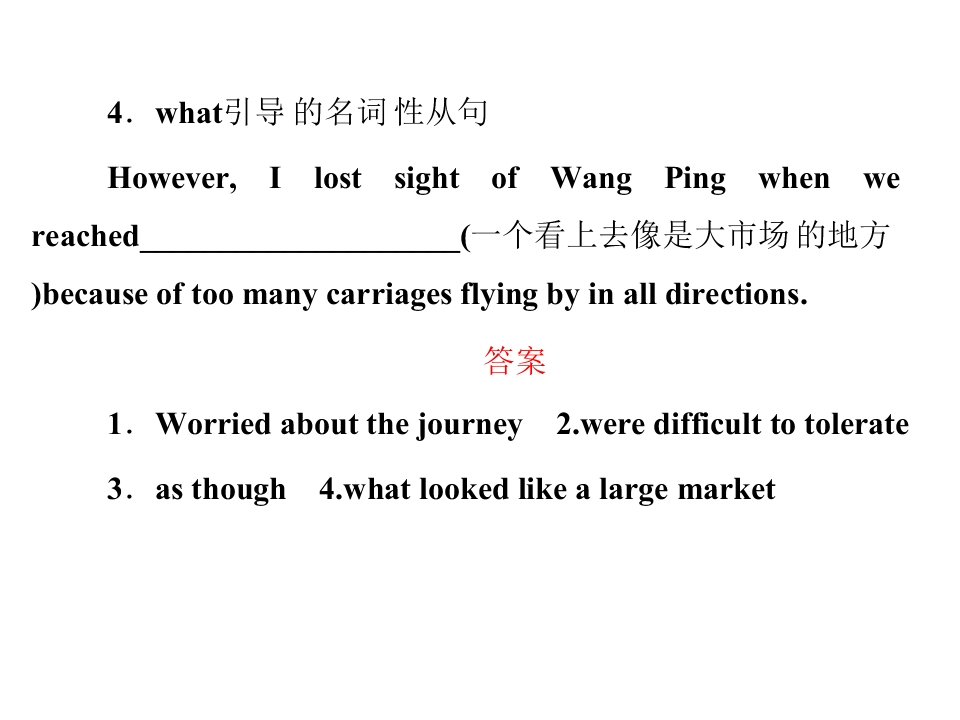 4．what引导的名词性从句

However, I lost sight of Wang Ping when we reached____(一个看上去像是大市场的地方)because of too many carriages flying by in all directions.

答案

1．Worried about the journey 2.were difficult to tolerate

3．as though 4.what looked like a large market